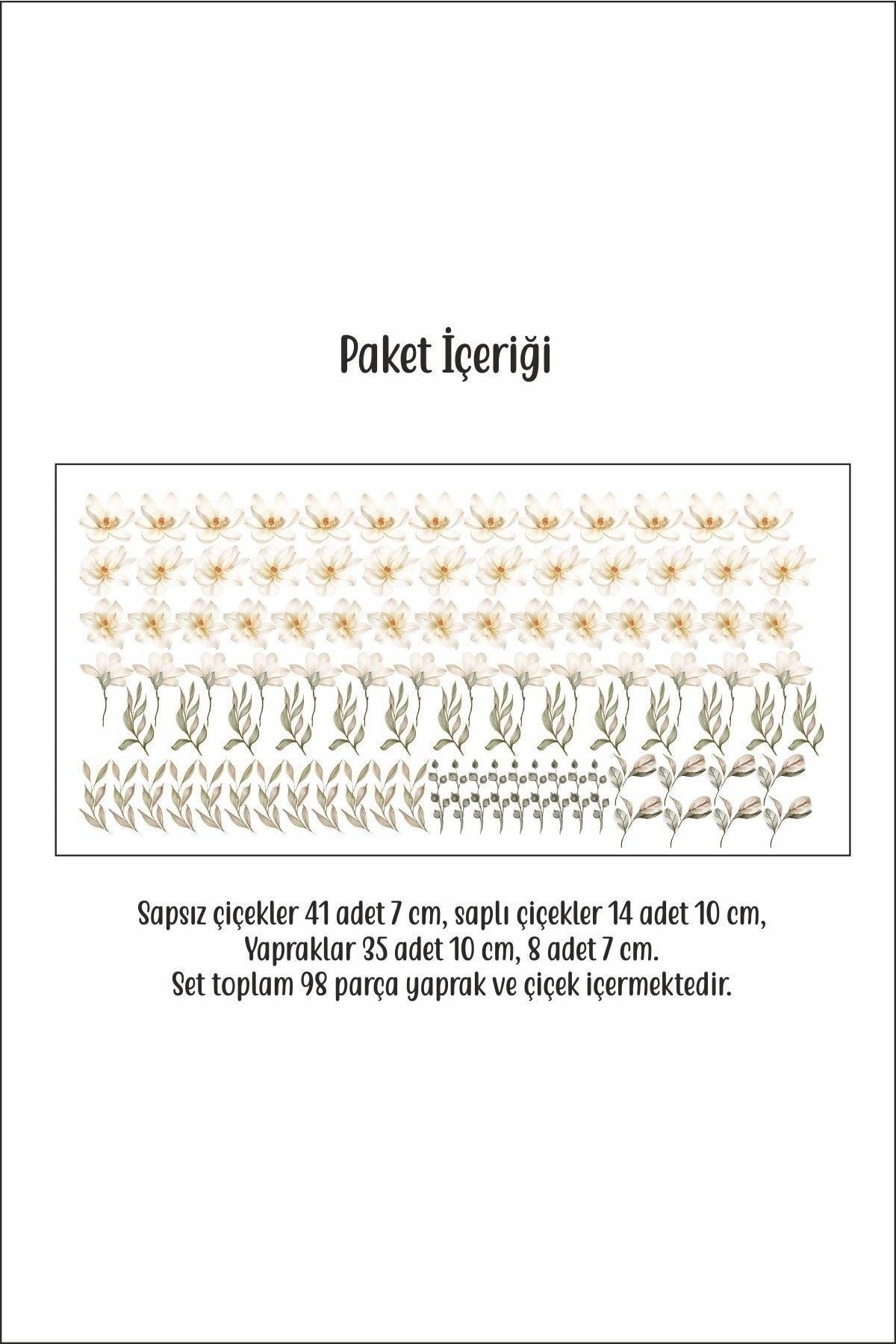 Paket İçeriği

Sapsız çiçekler 41 adet 7 cm, saplı çiçekler 14 adet 10 cm,
Yapraklar 35 adet 10 cm, 8 adet 7 cm.
Set toplam 98 parça yaprak ve çiçek içermektedir.